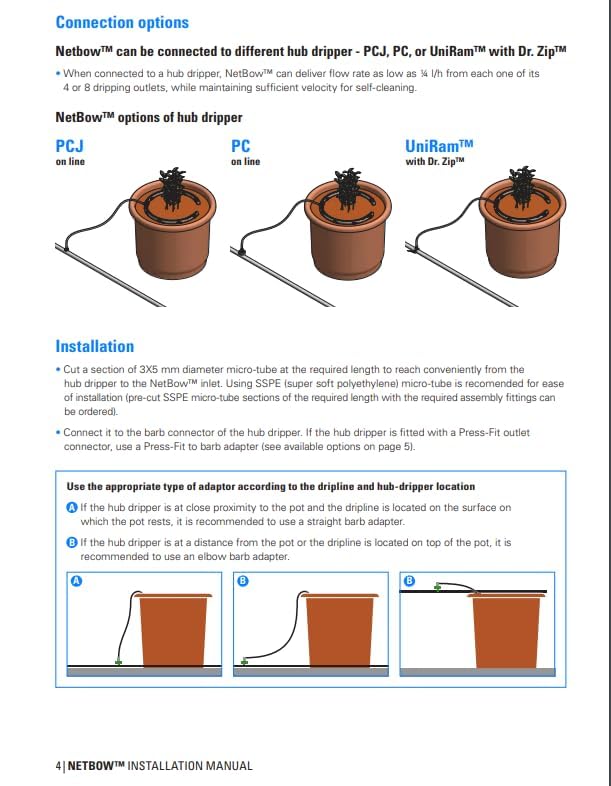 Connection options

Netbow™ can be connected to different hub dripper - PCJ, PC, or UniRam™ with Dr. Zip™

• When connected to a hub dripper, NetBow™ can deliver flow rate as low as ¼ l/h from each one of its 4 or 8 dripping outlets, while maintaining sufficient velocity for self-cleaning.

NetBow™ options of hub dripper

PCJ
on line

PC
on line

UniRam™
with Dr. Zip™

Installation

• Cut a section of 3X5 mm diameter micro-tube at the required length to reach conveniently from the hub dripper to the NetBow™ inlet. Using SSPE (super soft polyethylene) micro-tube is recomended for ease of installation (pre-cut SSPE micro-tube sections of the required length with the required assembly fittings can be ordered).

• Connect it to the barb connector of the hub dripper. If the hub dripper is fitted with a Press-Fit outlet connector, use a Press-Fit to barb adapter (see available options on page 5).

Use the appropriate type of adaptor according to the dripline and hub-dripper location

A If the hub dripper is at close proximity to the pot and the dripline is located on the surface on which the pot rests, it is recommended to use a straight barb adapter.

B If the hub dripper is at a distance from the pot or the dripline is located on top of the pot, it is recommended to use an elbow barb adapter.

A

B

B

4 | NETBOW™ INSTALLATION MANUAL